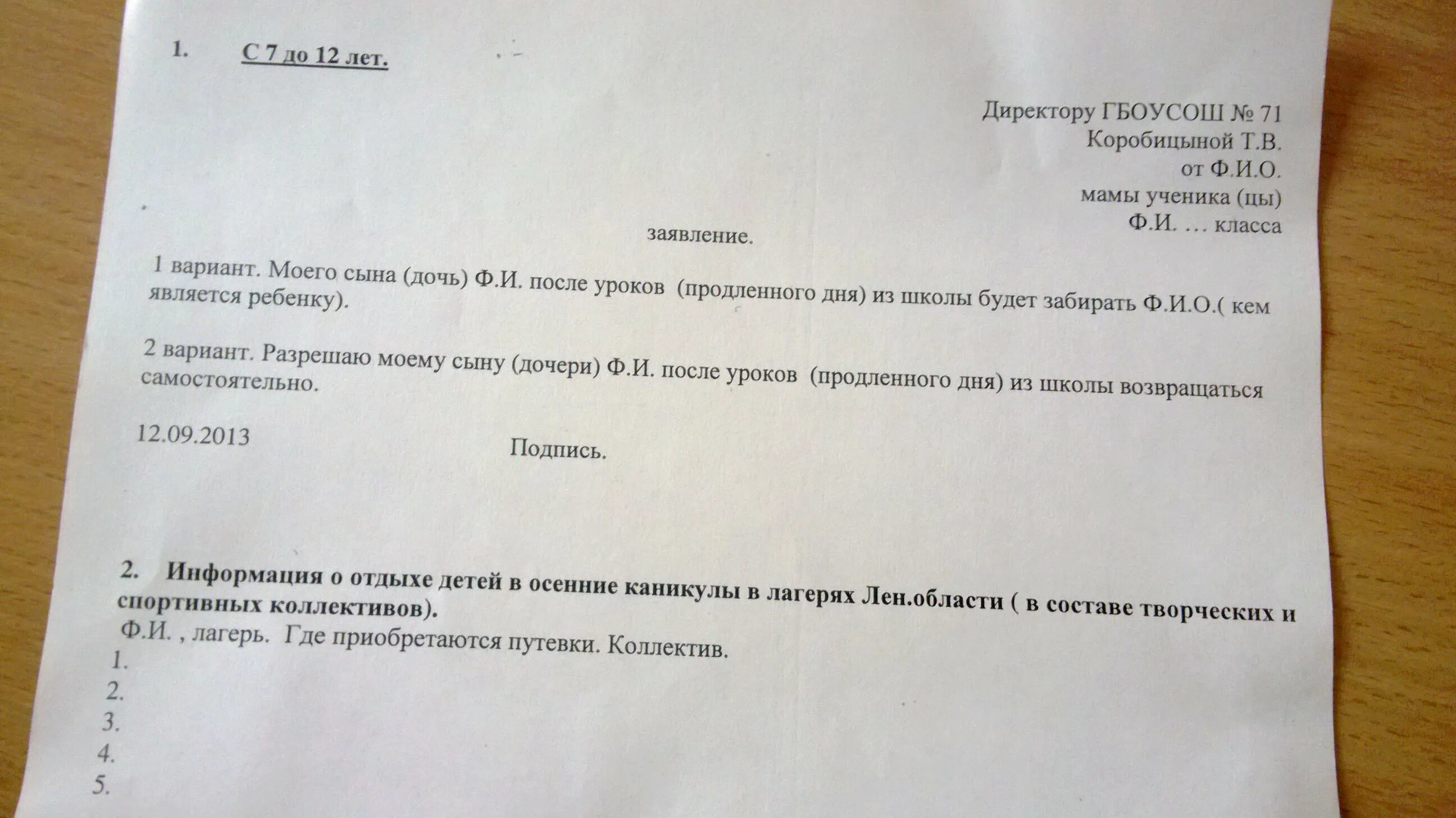 1. С 7 до 12 лет.

Директору ГБОУСОШ № 71
Коробицыной Т.В.
от Ф.И.О.
мамы ученика (цы)
Ф.И. … класса

заявление.

1 вариант. Моего сына (дочь) Ф.И. после уроков (продленного дня) из школы будет забирать Ф.И.О.( кем является ребенку).

2 вариант. Разрешаю моему сыну (дочери) Ф.И. после уроков (продленного дня) из школы возвращаться самостоятельно.

12.09.2013 Подпись.

2. Информация о отдыхе детей в осенние каникулы в лагерях Лен.области ( в составе творческих и спортивных коллективов).
Ф.И. , лагерь. Где приобретаются путевки. Коллектив.
1.
2.
3.
4.
5.